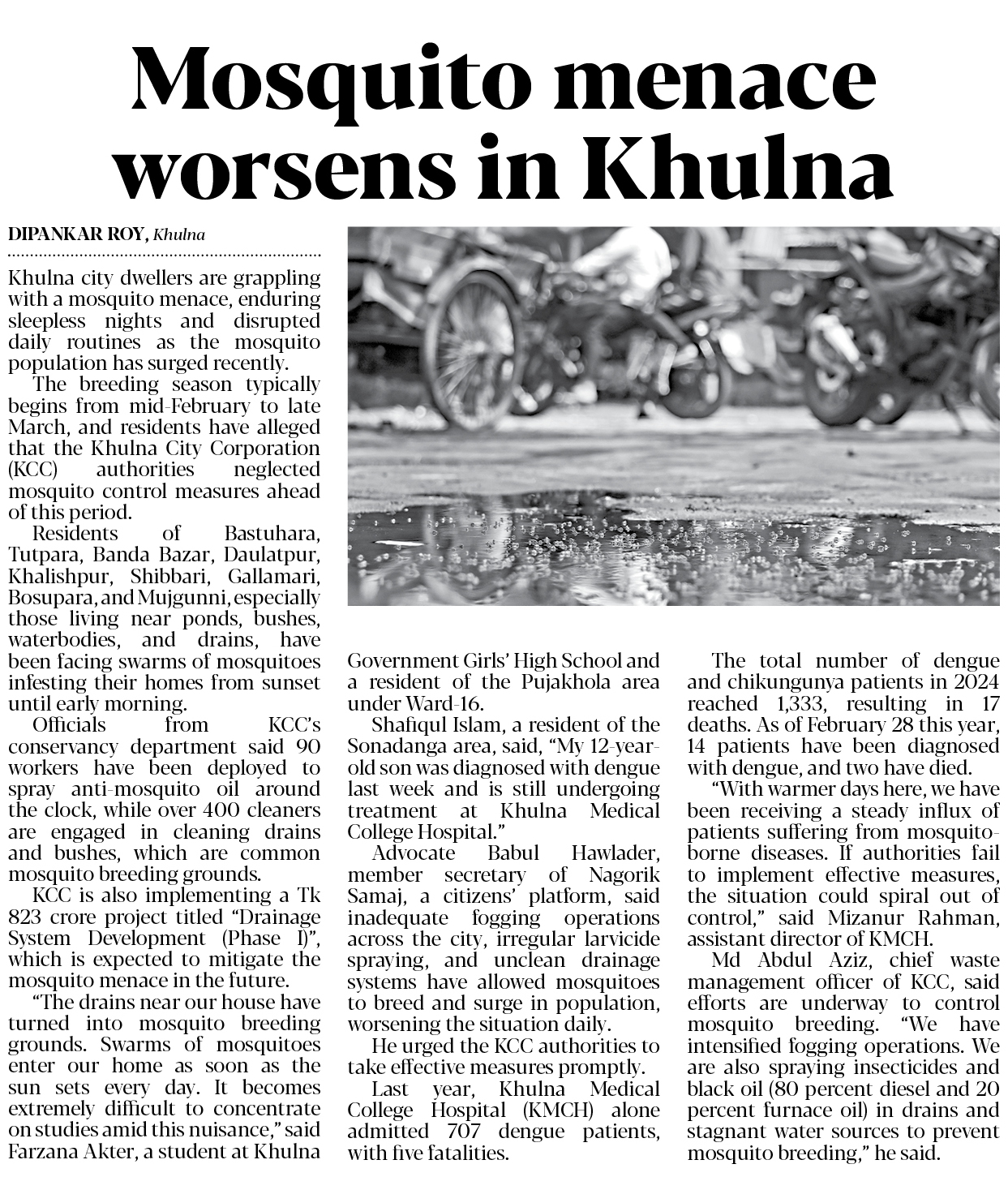 Mosquito menace worsens in Khulna

DIPANKAR ROY, Khulna

Khulna city dwellers are grappling with a mosquito menace, enduring sleepless nights and disrupted daily routines as the mosquito population has surged recently.

The breeding season typically begins from mid-February to late March, and residents have alleged that the Khulna City Corporation (KCC) authorities neglected mosquito control measures ahead of this period.

Residents of Bastuhara, Tutpara, Banda Bazar, Daulatpur, Khalishpur, Shibbari, Gallamari, Bosupara, and Mujgunni, especially those living near ponds, bushes, waterbodies, and drains, have been facing swarms of mosquitoes infesting their homes from sunset until early morning.

Officials from KCC's conservancy department said 90 workers have been deployed to spray anti-mosquito oil around the clock, while over 400 cleaners are engaged in cleaning drains and bushes, which are common mosquito breeding grounds.

KCC is also implementing a Tk 823 crore project titled "Drainage System Development (Phase I)", which is expected to mitigate the mosquito menace in the future.

"The drains near our house have turned into mosquito breeding grounds. Swarms of mosquitoes enter our home as soon as the sun sets every day. It becomes extremely difficult to concentrate on studies amid this nuisance," said Farzana Akter, a student at Khulna Government Girls' High School and a resident of the Pujakhola area under Ward-16.

Shafiqul Islam, a resident of the Sonadanga area, said, "My 12-year-old son was diagnosed with dengue last week and is still undergoing treatment at Khulna Medical College Hospital."

Advocate Babul Hawlader, member secretary of Nagorik Samaj, a citizens' platform, said inadequate fogging operations across the city, irregular larvicide spraying, and unclean drainage systems have allowed mosquitoes to breed and surge in population, worsening the situation daily.

He urged the KCC authorities to take effective measures promptly.

Last year, Khulna Medical College Hospital (KMCH) alone admitted 707 dengue patients, with five fatalities.

The total number of dengue and chikungunya patients in 2024 reached 1,333, resulting in 17 deaths. As of February 28 this year, 14 patients have been diagnosed with dengue, and two have died.

"With warmer days here, we have been receiving a steady influx of patients suffering from mosquito-borne diseases. If authorities fail to implement effective measures, the situation could spiral out of control," said Mizanur Rahman, assistant director of KMCH.

Md Abdul Aziz, chief waste management officer of KCC, said efforts are underway to control mosquito breeding. "We have intensified fogging operations. We are also spraying insecticides and black oil (80 percent diesel and 20 percent furnace oil) in drains and stagnant water sources to prevent mosquito breeding," he said.